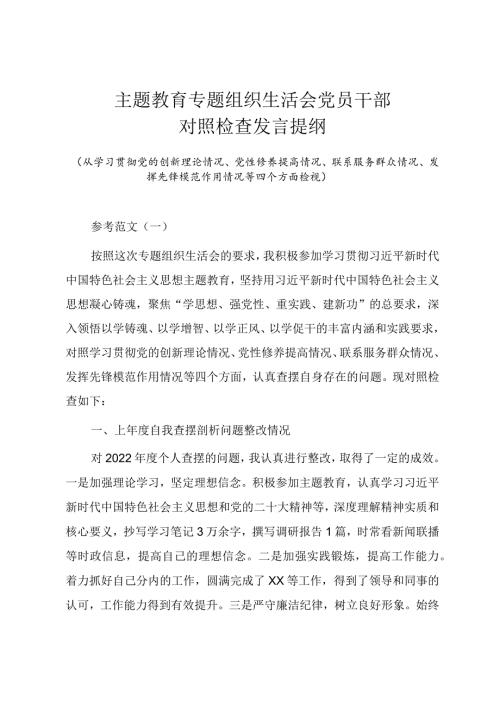 主题教育专题组织生活会党员干部
对照检查发言提纲

（从学习贯彻党的创新理论情况、党性修养提高情况、联系服务群众情况、发挥先锋模范作用情况等四个方面检视）

参考范文（一）

按照这次专题组织生活会的要求，我积极参加学习贯彻习近平新时代中国特色社会主义思想主题教育，坚持用习近平新时代中国特色社会主义思想凝心铸魂，聚焦“学思想、强党性、重实践、建新功”的总要求，深入领悟以学铸魂、以学增智、以学正风、以学促干的丰富内涵和实践要求，对照学习贯彻党的创新理论情况、党性修养提高情况、联系服务群众情况、发挥先锋模范作用情况等四个方面，认真查摆自身存在的问题。现对照检查如下：

一、上年度自我查摆剖析问题整改情况

对2022年度个人查摆的问题，我认真进行整改，取得了一定的成效。一是加强理论学习，坚定理想信念。积极参加主题教育，认真学习习近平新时代中国特色社会主义思想和党的二十大精神等，深度理解精神实质和核心要义，抄写学习笔记3万余字，撰写调研报告1篇，时常看新闻联播等时政信息，提高自己的理想信念。二是加强实践锻炼，提高工作能力。着力抓好自己分内的工作，圆满完成了XX等工作，得到了领导和同事的认可，工作能力得到有效提升。三是严守廉洁纪律，树立良好形象。始终